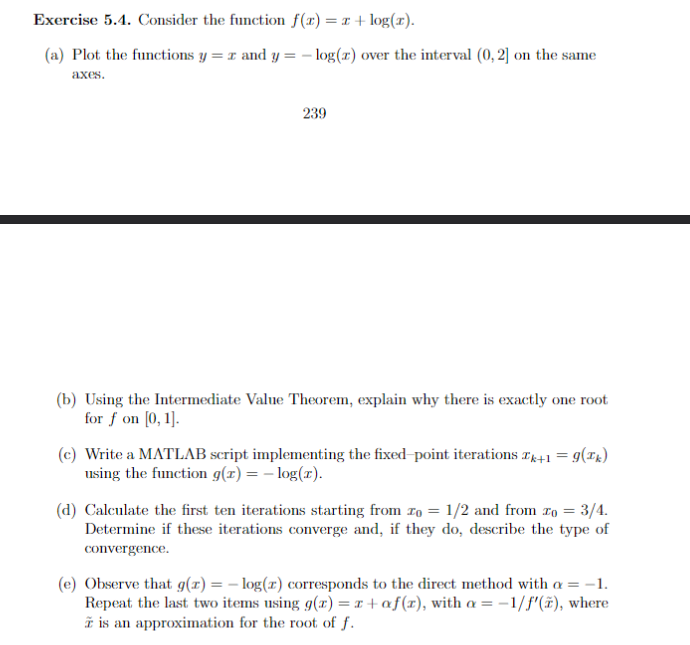 **Exercise 5.4.** Consider the function $f(x) = x + \log(x)$.

(a) Plot the functions $y = x$ and $y = -\log(x)$ over the interval $(0, 2]$ on the same axes.

239

(b) Using the Intermediate Value Theorem, explain why there is exactly one root for $f$ on $[0, 1]$.

(c) Write a MATLAB script implementing the fixed–point iterations $x_{k+1} = g(x_k)$ using the function $g(x) = -\log(x)$.

(d) Calculate the first ten iterations starting from $x_0 = 1/2$ and from $x_0 = 3/4$. Determine if these iterations converge and, if they do, describe the type of convergence.

(e) Observe that $g(x) = -\log(x)$ corresponds to the direct method with $\alpha = -1$. Repeat the last two items using $g(x) = x + \alpha f(x)$, with $\alpha = -1/f'(\tilde{x})$, where $\tilde{x}$ is an approximation for the root of $f$.